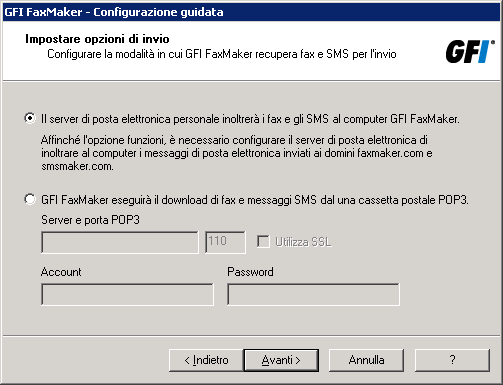 GFI FaxMaker - Configurazione guidata

Impostare opzioni di invio
Configurare la modalità in cui GFI FaxMaker recupera fax e SMS per l'invio

GFI

Il server di posta elettronica personale inoltrerà i fax e gli SMS al computer GFI FaxMaker.

Affinché l'opzione funzioni, è necessario configurare il server di posta elettronica di inoltrare al computer i messaggi di posta elettronica inviati ai domini faxmaker.com e smsmaker.com.

GFI FaxMaker eseguirà il download di fax e messaggi SMS dal una cassetta postale POP3.

Server e porta POP3

110

Utilizza SSL

Account

Password

< Indietro

Avanti >

Annulla

?